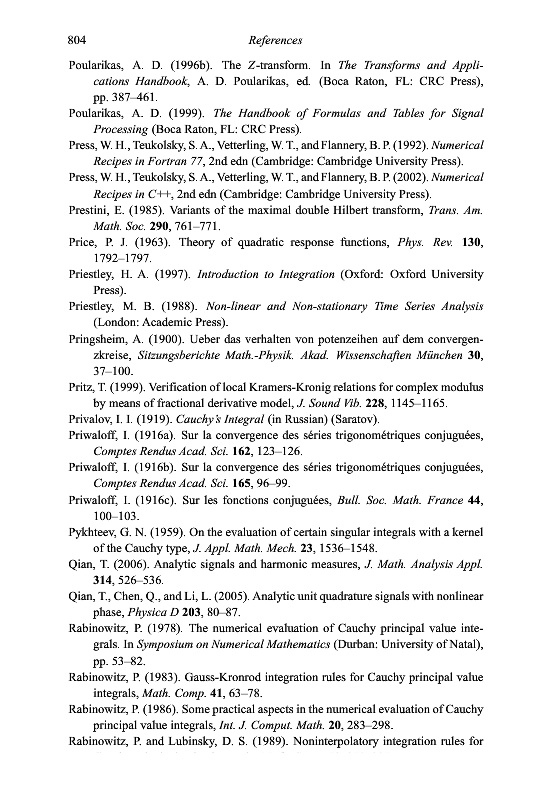 804 References

Poularikas, A. D. (1996b). The Z-transform. In The Transforms and Applications Handbook, A. D. Poularikas, ed. (Boca Raton, FL: CRC Press), pp. 387–461.

Poularikas, A. D. (1999). The Handbook of Formulas and Tables for Signal Processing (Boca Raton, FL: CRC Press).

Press, W. H., Teukolsky, S. A., Vetterling, W. T., and Flannery, B. P. (1992). Numerical Recipes in Fortran 77, 2nd edn (Cambridge: Cambridge University Press).

Press, W. H., Teukolsky, S. A., Vetterling, W. T., and Flannery, B. P. (2002). Numerical Recipes in C++, 2nd edn (Cambridge: Cambridge University Press).

Prestini, E. (1985). Variants of the maximal double Hilbert transform, Trans. Am. Math. Soc. 290, 761–771.

Price, P. J. (1963). Theory of quadratic response functions, Phys. Rev. 130, 1792–1797.

Priestley, H. A. (1997). Introduction to Integration (Oxford: Oxford University Press).

Priestley, M. B. (1988). Non-linear and Non-stationary Time Series Analysis (London: Academic Press).

Pringsheim, A. (1900). Ueber das verhalten von potenzeihen auf dem convergenzkreise, Sitzungsberichte Math.-Physik. Akad. Wissenschaften München 30, 37–100.

Pritz, T. (1999). Verification of local Kramers-Kronig relations for complex modulus by means of fractional derivative model, J. Sound Vib. 228, 1145–1165.

Privalov, I. I. (1919). Cauchy's Integral (in Russian) (Saratov).

Priwaloff, I. (1916a). Sur la convergence des séries trigonométriques conjuguées, Comptes Rendus Acad. Sci. 162, 123–126.

Priwaloff, I. (1916b). Sur la convergence des séries trigonométriques conjuguées, Comptes Rendus Acad. Sci. 165, 96–99.

Priwaloff, I. (1916c). Sur les fonctions conjuguées, Bull. Soc. Math. France 44, 100–103.

Pykhteev, G. N. (1959). On the evaluation of certain singular integrals with a kernel of the Cauchy type, J. Appl. Math. Mech. 23, 1536–1548.

Qian, T. (2006). Analytic signals and harmonic measures, J. Math. Analysis Appl. 314, 526–536.

Qian, T., Chen, Q., and Li, L. (2005). Analytic unit quadrature signals with nonlinear phase, Physica D 203, 80–87.

Rabinowitz, P. (1978). The numerical evaluation of Cauchy principal value integrals. In Symposium on Numerical Mathematics (Durban: University of Natal), pp. 53–82.

Rabinowitz, P. (1983). Gauss-Kronrod integration rules for Cauchy principal value integrals, Math. Comp. 41, 63–78.

Rabinowitz, P. (1986). Some practical aspects in the numerical evaluation of Cauchy principal value integrals, Int. J. Comput. Math. 20, 283–298.

Rabinowitz, P. and Lubinsky, D. S. (1989). Noninterpolatory integration rules for